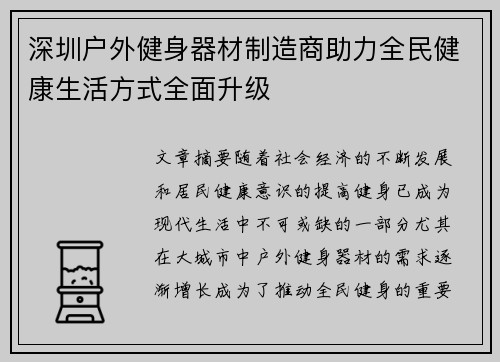 深圳户外健身器材制造商助力全民健康生活方式全面升级

文章摘要随着社会经济的不断发展和居民健康意识的提高健身已成为现代生活中不可或缺的一部分尤其在大城市中户外健身器材的需求逐渐增长成为了推动全民健身的重要